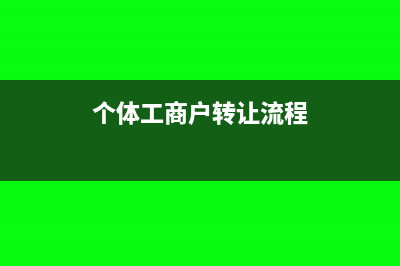 个体工商户转让流程